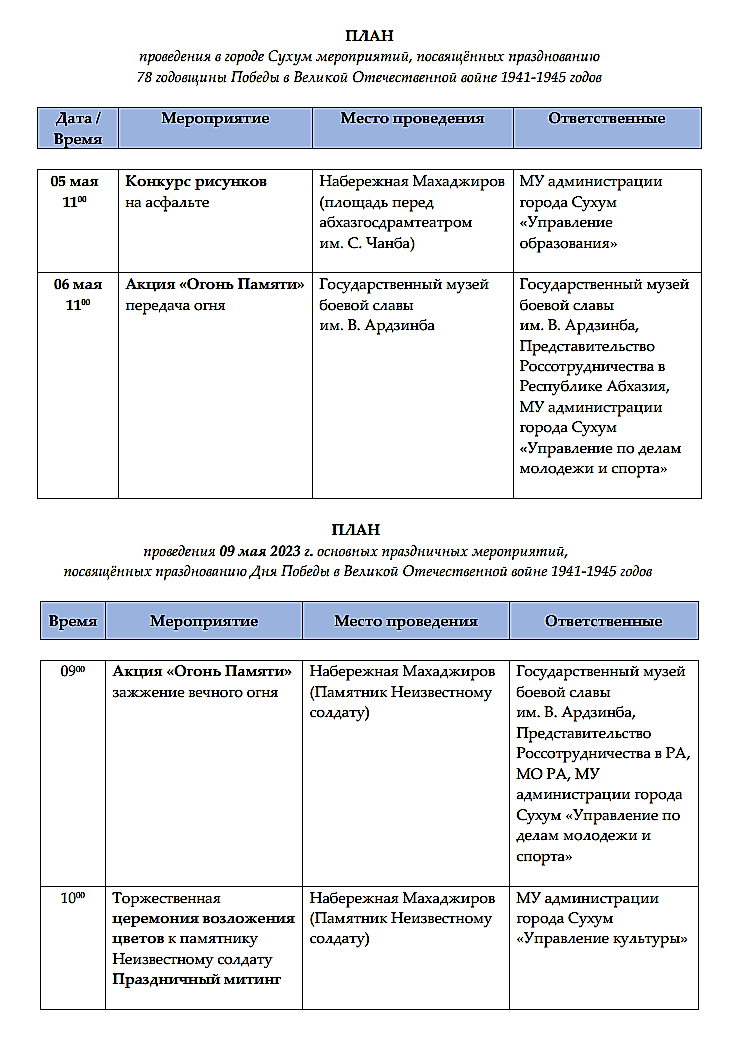 ПЛАН
проведения в городе Сухум мероприятий, посвящённых празднованию 78 годовщины Победы в Великой Отечественной войне 1941-1945 годов

| Дата / Время | Мероприятие | Место проведения | Ответственные |
|---|---|---|---|
| 05 мая $11^{00}$ | Конкурс рисунков на асфальте | Набережная Махаджиров (площадь перед абхазгосдрамтеатром им. С. Чанба) | МУ администрации города Сухум «Управление образования» |
| 06 мая $11^{00}$ | Акция «Огонь Памяти» передача огня | Государственный музей боевой славы им. В. Ардзинба | Государственный музей боевой славы им. В. Ардзинба, Представительство Россотрудничества в Республике Абхазия, МУ администрации города Сухум «Управление по делам молодежи и спорта» |

ПЛАН
проведения 09 мая 2023 г. основных праздничных мероприятий, посвящённых празднованию Дня Победы в Великой Отечественной войне 1941-1945 годов

| Время | Мероприятие | Место проведения | Ответственные |
|---|---|---|---|
| $09^{00}$ | Акция «Огонь Памяти» зажжение вечного огня | Набережная Махаджиров (Памятник Неизвестному солдату) | Государственный музей боевой славы им. В. Ардзинба, Представительство Россотрудничества в РА, МО РА, МУ администрации города Сухум «Управление по делам молодежи и спорта» |
| $10^{00}$ | Торжественная церемония возложения цветов к памятнику Неизвестному солдату Праздничный митинг | Набережная Махаджиров (Памятник Неизвестному солдату) | МУ администрации города Сухум «Управление культуры» |